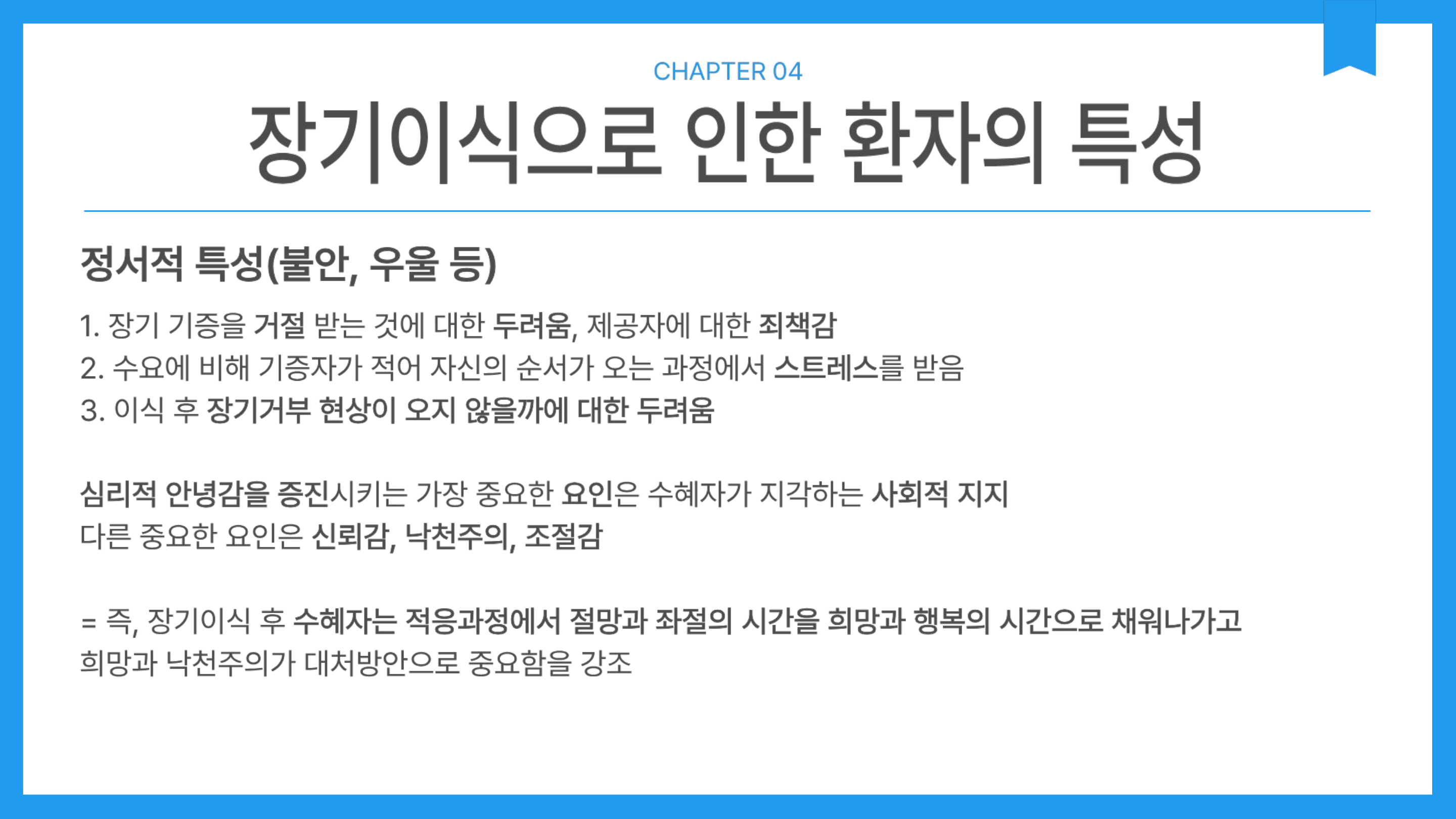 CHAPTER 04

장기이식으로 인한 환자의 특성

정서적 특성(불안, 우울 등)

1. 장기 기증을 거절 받는 것에 대한 두려움, 제공자에 대한 죄책감
2. 수요에 비해 기증자가 적어 자신의 순서가 오는 과정에서 스트레스를 받음
3. 이식 후 장기거부 현상이 오지 않을까에 대한 두려움

심리적 안녕감을 증진시키는 가장 중요한 요인은 수혜자가 지각하는 사회적 지지
다른 중요한 요인은 신뢰감, 낙천주의, 조절감

= 즉, 장기이식 후 수혜자는 적응과정에서 절망과 좌절의 시간을 희망과 행복의 시간으로 채워나가고 희망과 낙천주의가 대처방안으로 중요함을 강조